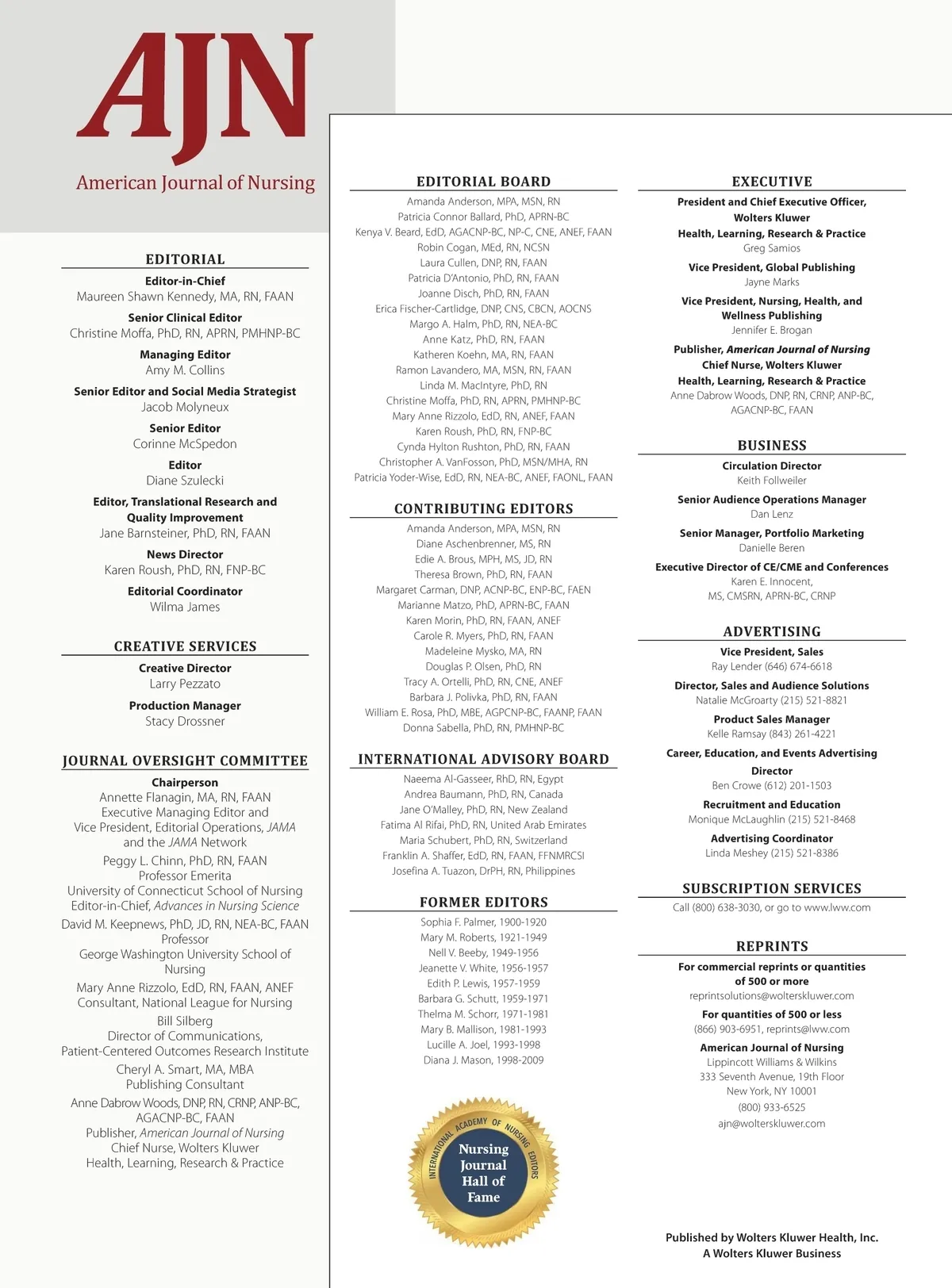 AJN
American Journal of Nursing

EDITORIAL
Editor-in-Chief
Maureen Shawn Kennedy, MA, RN, FAAN
Senior Clinical Editor
Christine Moffa, PhD, RN, APRN, PMHNP-BC
Managing Editor
Amy M. Collins
Senior Editor and Social Media Strategist
Jacob Molyneux
Senior Editor
Corinne McSpedon
Editor
Diane Szulecki
Editor, Translational Research and Quality Improvement
Jane Barnsteiner, PhD, RN, FAAN
News Director
Karen Roush, PhD, RN, FNP-BC
Editorial Coordinator
Wilma James

CREATIVE SERVICES
Creative Director
Larry Pezzato
Production Manager
Stacy Drossner

JOURNAL OVERSIGHT COMMITTEE
Chairperson
Annette Flanagin, MA, RN, FAAN
Executive Managing Editor and Vice President, Editorial Operations, JAMA and the JAMA Network
Peggy L. Chinn, PhD, RN, FAAN
Professor Emerita
University of Connecticut School of Nursing
Editor-in-Chief, Advances in Nursing Science
David M. Keepnews, PhD, JD, RN, NEA-BC, FAAN
Professor
George Washington University School of Nursing
Mary Anne Rizzolo, EdD, RN, FAAN, ANEF
Consultant, National League for Nursing
Bill Silberg
Director of Communications,
Patient-Centered Outcomes Research Institute
Cheryl A. Smart, MA, MBA
Publishing Consultant
Anne Dabrow Woods, DNP, RN, CRNP, ANP-BC, AGACNP-BC, FAAN
Publisher, American Journal of Nursing
Chief Nurse, Wolters Kluwer
Health, Learning, Research & Practice

EDITORIAL BOARD
Amanda Anderson, MPA, MSN, RN
Patricia Connor Ballard, PhD, APRN-BC
Kenya V. Beard, EdD, AGACNP-BC, NP-C, CNE, ANEF, FAAN
Robin Cogan, MEd, RN, NCSN
Laura Cullen, DNP, RN, FAAN
Patricia D'Antonio, PhD, RN, FAAN
Joanne Disch, PhD, RN, FAAN
Erica Fischer-Cartlidge, DNP, CNS, CBCN, AOCNS
Margo A. Halm, PhD, RN, NEA-BC
Anne Katz, PhD, RN, FAAN
Katheren Koehn, MA, RN, FAAN
Ramon Lavandero, MA, MSN, RN, FAAN
Linda M. MacIntyre, PhD, RN
Christine Moffa, PhD, RN, APRN, PMHNP-BC
Mary Anne Rizzolo, EdD, RN, ANEF, FAAN
Karen Roush, PhD, RN, FNP-BC
Cynda Hylton Rushton, PhD, RN, FAAN
Christopher A. VanFosson, PhD, MSN/MHA, RN
Patricia Yoder-Wise, EdD, RN, NEA-BC, ANEF, FAONL, FAAN

CONTRIBUTING EDITORS
Amanda Anderson, MPA, MSN, RN
Diane Aschenbrenner, MS, RN
Edie A. Brous, MPH, MS, JD, RN
Theresa Brown, PhD, RN, FAAN
Margaret Carman, DNP, ACNP-BC, ENP-BC, FAEN
Marianne Matzo, PhD, APRN-BC, FAAN
Karen Morin, PhD, RN, FAAN, ANEF
Carole R. Myers, PhD, RN, FAAN
Madeleine Mysko, MA, RN
Douglas P. Olsen, PhD, RN
Tracy A. Ortelli, PhD, RN, CNE, ANEF
Barbara J. Polivka, PhD, RN, FAAN
William E. Rosa, PhD, MBE, AGPCNP-BC, FAANP, FAAN
Donna Sabella, PhD, RN, PMHNP-BC

INTERNATIONAL ADVISORY BOARD
Naeema Al-Gasseer, RhD, RN, Egypt
Andrea Baumann, PhD, RN, Canada
Jane O'Malley, PhD, RN, New Zealand
Fatima Al Rifai, PhD, RN, United Arab Emirates
Maria Schubert, PhD, RN, Switzerland
Franklin A. Shaffer, EdD, RN, FAAN, FFNMRCSI
Josefina A. Tuazon, DrPH, RN, Philippines

FORMER EDITORS
Sophia F. Palmer, 1900-1920
Mary M. Roberts, 1921-1949
Nell V. Beeby, 1949-1956
Jeanette V. White, 1956-1957
Edith P. Lewis, 1957-1959
Barbara G. Schutt, 1959-1971
Thelma M. Schorr, 1971-1981
Mary B. Mallison, 1981-1993
Lucille A. Joel, 1993-1998
Diana J. Mason, 1998-2009

INTERNATIONAL ACADEMY OF NURSING EDITORS
Nursing Journal Hall of Fame

EXECUTIVE
President and Chief Executive Officer, Wolters Kluwer
Health, Learning, Research & Practice
Greg Samios
Vice President, Global Publishing
Jayne Marks
Vice President, Nursing, Health, and Wellness Publishing
Jennifer E. Brogan
Publisher, American Journal of Nursing
Chief Nurse, Wolters Kluwer
Health, Learning, Research & Practice
Anne Dabrow Woods, DNP, RN, CRNP, ANP-BC, AGACNP-BC, FAAN

BUSINESS
Circulation Director
Keith Follweiler
Senior Audience Operations Manager
Dan Lenz
Senior Manager, Portfolio Marketing
Danielle Beren
Executive Director of CE/CME and Conferences
Karen E. Innocent,
MS, CMSRN, APRN-BC, CRNP

ADVERTISING
Vice President, Sales
Ray Lender (646) 674-6618
Director, Sales and Audience Solutions
Natalie McGroarty (215) 521-8821
Product Sales Manager
Kelle Ramsay (843) 261-4221
Career, Education, and Events Advertising Director
Ben Crowe (612) 201-1503
Recruitment and Education
Monique McLaughlin (215) 521-8468
Advertising Coordinator
Linda Meshey (215) 521-8386

SUBSCRIPTION SERVICES
Call (800) 638-3030, or go to www.lww.com

REPRINTS
For commercial reprints or quantities of 500 or more
reprintsolutions@wolterskluwer.com
For quantities of 500 or less
(866) 903-6951, reprints@lww.com
American Journal of Nursing
Lippincott Williams & Wilkins
333 Seventh Avenue, 19th Floor
New York, NY 10001
(800) 933-6525
ajn@wolterskluwer.com

Published by Wolters Kluwer Health, Inc.
A Wolters Kluwer Business